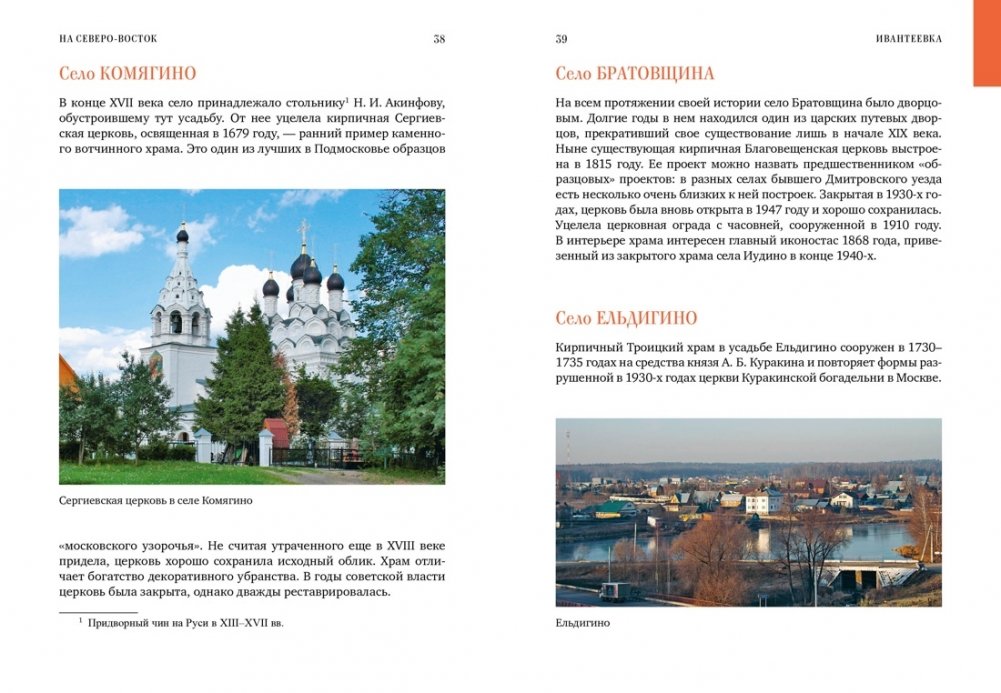 НА СЕВЕРО-ВОСТОК

38

Село КОМЯГИНО

В конце XVII века село принадлежало стольнику$^1$ Н. И. Акинфову, обустроившему тут усадьбу. От нее уцелела кирпичная Сергиевская церковь, освященная в 1679 году, — ранний пример каменного вотчинного храма. Это один из лучших в Подмосковье образцов

Сергиевская церковь в селе Комягино

«московского узорочья». Не считая утраченного еще в XVIII веке придела, церковь хорошо сохранила исходный облик. Храм отличает богатство декоративного убранства. В годы советской власти церковь была закрыта, однако дважды реставрировалась.

$^1$ Придворный чин на Руси в XIII–XVII вв.

39

ИВАНТЕЕВКА

Село БРАТОВЩИНА

На всем протяжении своей истории село Братовщина было дворцовым. Долгие годы в нем находился один из царских путевых дворцов, прекративший свое существование лишь в начале XIX века. Ныне существующая кирпичная Благовещенская церковь выстроена в 1815 году. Ее проект можно назвать предшественником «образцовых» проектов: в разных селах бывшего Дмитровского уезда есть несколько очень близких к ней построек. Закрытая в 1930-х годах, церковь была вновь открыта в 1947 году и хорошо сохранилась. Уцелела церковная ограда с часовней, сооруженной в 1910 году. В интерьере храма интересен главный иконостас 1868 года, привезенный из закрытого храма села Иудино в конце 1940-х.

Село ЕЛЬДИГИНО

Кирпичный Троицкий храм в усадьбе Ельдигино сооружен в 1730–1735 годах на средства князя А. Б. Куракина и повторяет формы разрушенной в 1930-х годах церкви Куракинской богадельни в Москве.

Ельдигино